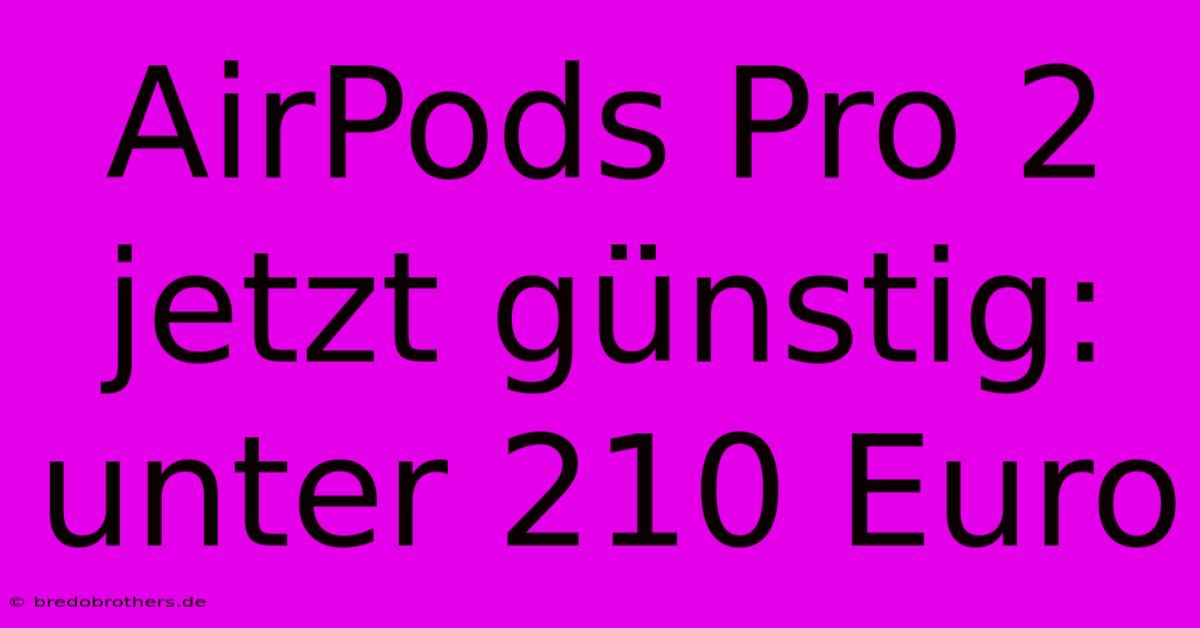 AirPods Pro 2 jetzt günstig: unter 210 Euro

© bredobrothers.de